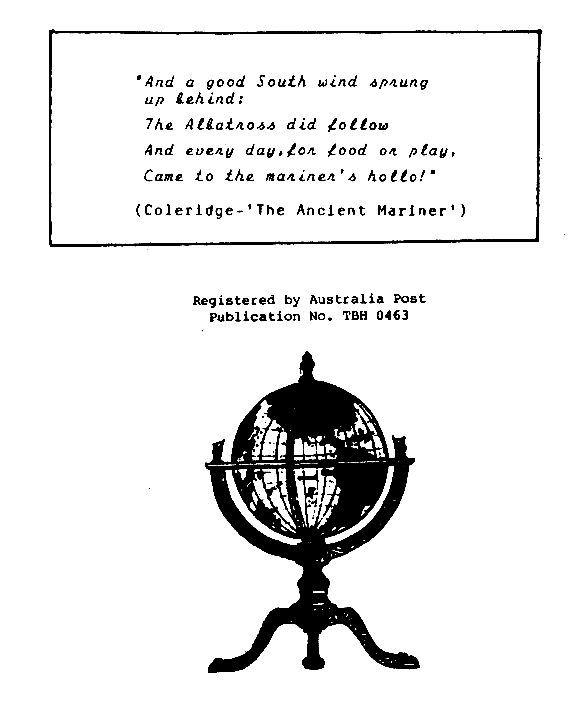 "And a good South wind sprung up behind:
The Albatross did follow
And every day,for food or play,
Came to the mariner's hollo!"

(Coleridge-'The Ancient Mariner')

Registered by Australia Post
Publication No. TBH 0463